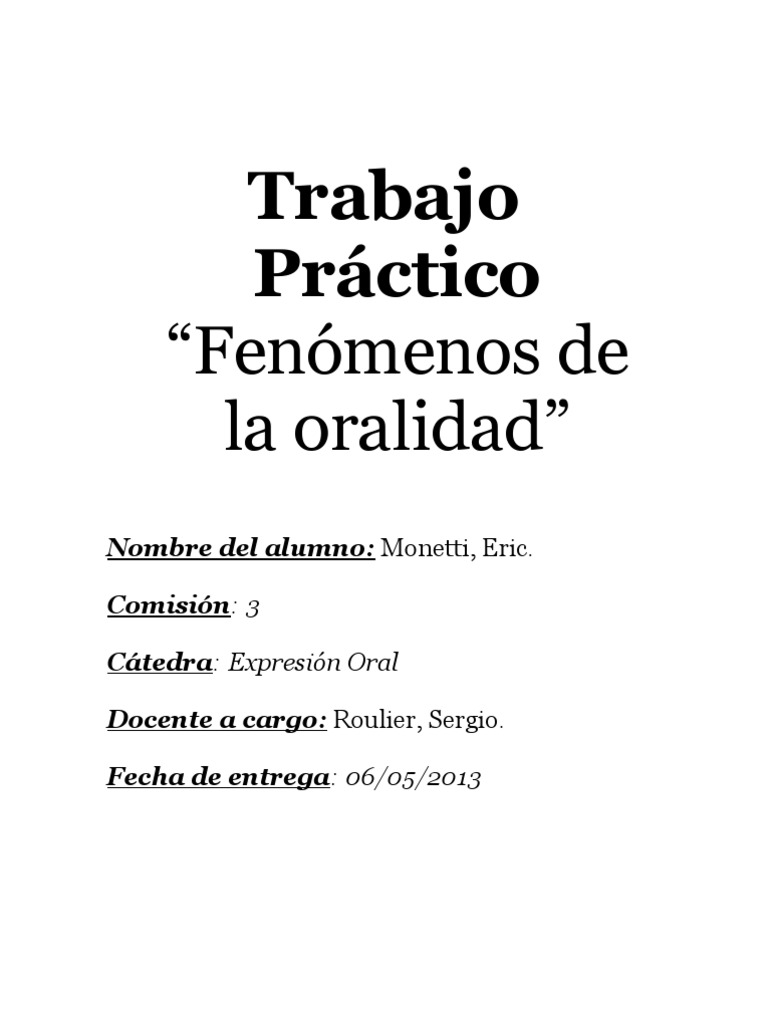 Trabajo Práctico

"Fenómenos de la oralidad"

Nombre del alumno: Monetti, Eric.

Comisión: 3

Cátedra: Expresión Oral

Docente a cargo: Roulier, Sergio.

Fecha de entrega: 06/05/2013